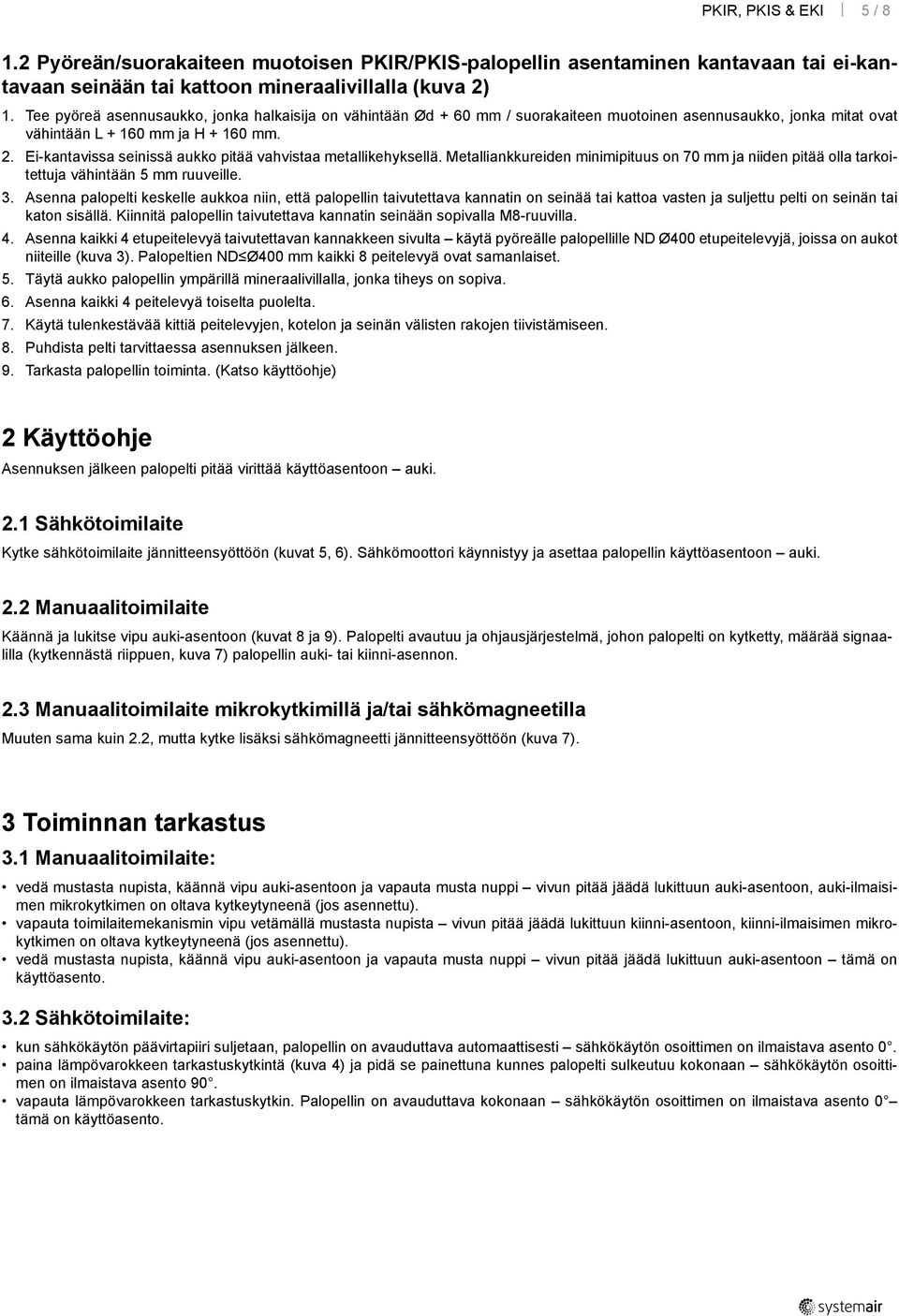 PKIR, PKIS & EKI | 5 / 8

1.2 Pyöreän/suorakaiteen muotoisen PKIR/PKIS-palopellin asentaminen kantavaan tai ei-kantavaan seinään tai kattoon mineraalivillalla (kuva 2)

1. Tee pyöreä asennusaukko, jonka halkaisija on vähintään Ød + 60 mm / suorakaiteen muotoinen asennusaukko, jonka mitat ovat vähintään L + 160 mm ja H + 160 mm.
2. Ei-kantavissa seinissä aukko pitää vahvistaa metallikehyksellä. Metalliankkureiden minimipituus on 70 mm ja niiden pitää olla tarkoitettuja vähintään 5 mm ruuveille.
3. Asenna palopelti keskelle aukkoa niin, että palopellin taivutettava kannatin on seinää tai kattoa vasten ja suljettu pelti on seinän tai katon sisällä. Kiinnitä palopellin taivutettava kannatin seinään sopivalla M8-ruuvilla.
4. Asenna kaikki 4 etupeitelevyä taivutettavan kannakkeen sivulta – käytä pyöreälle palopellille ND Ø400 etupeitelevyjä, joissa on aukot niiteille (kuva 3). Palopeltien ND≤Ø400 mm kaikki 8 peitelevyä ovat samanlaiset.
5. Täytä aukko palopellin ympärillä mineraalivillalla, jonka tiheys on sopiva.
6. Asenna kaikki 4 peitelevyä toiselta puolelta.
7. Käytä tulenkestävää kittiä peitelevyjen, kotelon ja seinän välisten rakojen tiivistämiseen.
8. Puhdista pelti tarvittaessa asennuksen jälkeen.
9. Tarkasta palopellin toiminta. (Katso käyttöohje)

2 Käyttöohje

Asennuksen jälkeen palopelti pitää virittää käyttöasentoon – auki.

2.1 Sähkötoimilaite

Kytke sähkötoimilaite jännitteensyöttöön (kuvat 5, 6). Sähkömoottori käynnistyy ja asettaa palopellin käyttöasentoon – auki.

2.2 Manuaalitoimilaite

Käännä ja lukitse vipu auki-asentoon (kuvat 8 ja 9). Palopelti avautuu ja ohjausjärjestelmä, johon palopelti on kytketty, määrää signaalilla (kytkennästä riippuen, kuva 7) palopellin auki- tai kiinni-asennon.

2.3 Manuaalitoimilaite mikrokytkimillä ja/tai sähkömagneetilla

Muuten sama kuin 2.2, mutta kytke lisäksi sähkömagneetti jännitteensyöttöön (kuva 7).

3 Toiminnan tarkastus

3.1 Manuaalitoimilaite:

• vedä mustasta nupista, käännä vipu auki-asentoon ja vapauta musta nuppi – vivun pitää jäädä lukittuun auki-asentoon, auki-ilmaisimen mikrokytkimen on oltava kytkeytyneenä (jos asennettu).
• vapauta toimilaitemekanismin vipu vetämällä mustasta nupista – vivun pitää jäädä lukittuun kiinni-asentoon, kiinni-ilmaisimen mikrokytkimen on oltava kytkeytyneenä (jos asennettu).
• vedä mustasta nupista, käännä vipu auki-asentoon ja vapauta musta nuppi – vivun pitää jäädä lukittuun auki-asentoon – tämä on käyttöasento.

3.2 Sähkötoimilaite:

• kun sähkökäytön päävirtapiiri suljetaan, palopellin on avauduttava automaattisesti – sähkökäytön osoittimen on ilmaistava asento 0°.
• paina lämpövarokkeen tarkastuskytkintä (kuva 4) ja pidä se painettuna kunnes palopelti sulkeutuu kokonaan – sähkökäytön osoittimen on ilmaistava asento 90°.
• vapauta lämpövarokkeen tarkastuskytkin. Palopellin on avauduttava kokonaan – sähkökäytön osoittimen on ilmaistava asento 0° – tämä on käyttöasento.

systemair